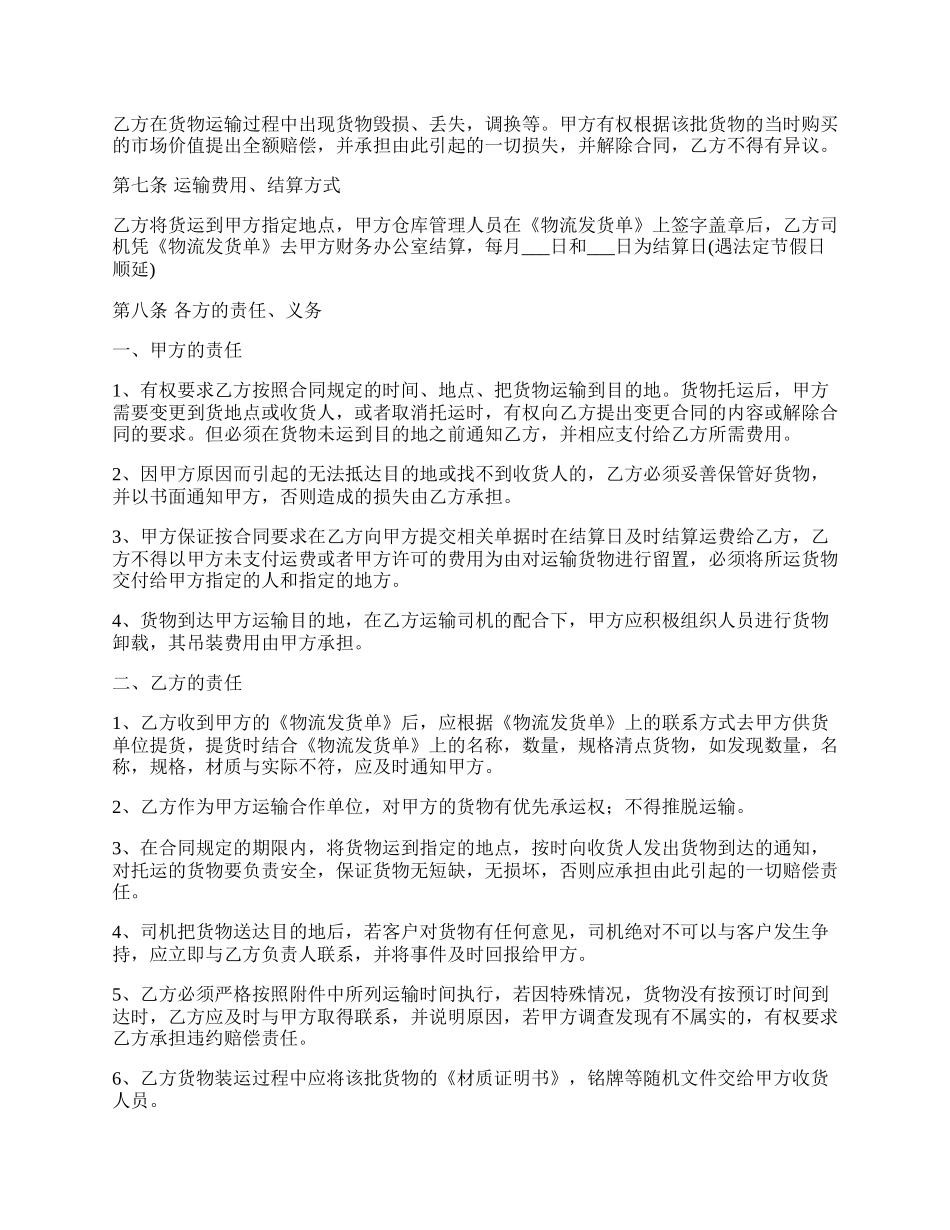 乙方在货物运输过程中出现货物毁损、丢失，调换等。甲方有权根据该批货物的当时购买的市场价值提出全额赔偿，并承担由此引起的一切损失，并解除合同，乙方不得有异议。

第七条 运输费用、结算方式

乙方将货运到甲方指定地点，甲方仓库管理人员在《物流发货单》上签字盖章后，乙方司机凭《物流发货单》去甲方财务办公室结算，每月___日和___日为结算日(遇法定节假日顺延)

第八条 各方的责任、义务

一、甲方的责任

1、有权要求乙方按照合同规定的时间、地点、把货物运输到目的地。货物托运后，甲方需要变更到货地点或收货人，或者取消托运时，有权向乙方提出变更合同的内容或解除合同的要求。但必须在货物未运到目的地之前通知乙方，并相应支付给乙方所需费用。

2、因甲方原因而引起的无法抵达目的地或找不到收货人的，乙方必须妥善保管好货物，并以书面通知甲方，否则造成的损失由乙方承担。

3、甲方保证按合同要求在乙方向甲方提交相关单据时在结算日及时结算运费给乙方，乙方不得以甲方未支付运费或者甲方许可的费用为由对运输货物进行留置，必须将所运货物交付给甲方指定的人和指定的地方。

4、货物到达甲方运输目的地，在乙方运输司机的配合下，甲方应积极组织人员进行货物卸载，其吊装费用由甲方承担。

二、乙方的责任

1、乙方收到甲方的《物流发货单》后，应根据《物流发货单》上的联系方式去甲方供货单位提货，提货时结合《物流发货单》上的名称，数量，规格清点货物，如发现数量，名称，规格，材质与实际不符，应及时通知甲方。

2、乙方作为甲方运输合作单位，对甲方的货物有优先承运权；不得推脱运输。

3、在合同规定的期限内，将货物运到指定的地点，按时向收货人发出货物到达的通知，对托运的货物要负责安全，保证货物无短缺，无损坏，否则应承担由此引起的一切赔偿责任。

4、司机把货物送达目的地后，若客户对货物有任何意见，司机绝对不可以与客户发生争持，应立即与乙方负责人联系，并将事件及时回报给甲方。

5、乙方必须严格按照附件中所列运输时间执行，若因特殊情况，货物没有按预订时间到达时，乙方应及时与甲方取得联系，并说明原因，若甲方调查发现有不属实的，有权要求乙方承担违约赔偿责任。

6、乙方货物装运过程中应将该批货物的《材质证明书》，铭牌等随机文件交给甲方收货人员。